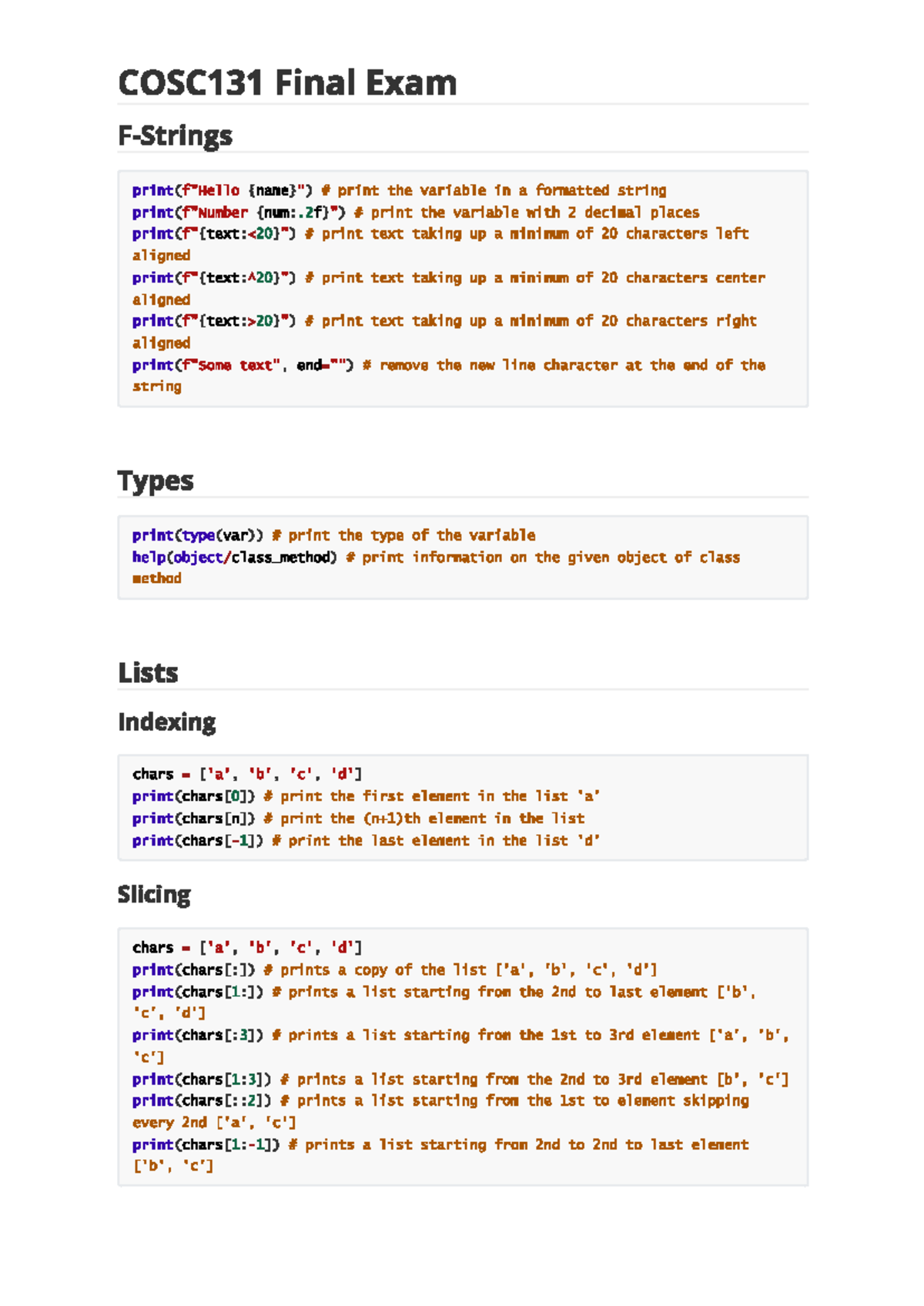 COSC131 Final Exam

F-Strings

print(f"Hello {name}") # print the variable in a formatted string
print(f"Number {num:.2f}") # print the variable with 2 decimal places
print(f"{text:<20}") # print text taking up a minimum of 20 characters left aligned
print(f"{text:^20}") # print text taking up a minimum of 20 characters center aligned
print(f"{text:>20}") # print text taking up a minimum of 20 characters right aligned
print(f"Some text", end="") # remove the new line character at the end of the string

Types

print(type(var)) # print the type of the variable
help(object/class_method) # print information on the given object of class method

Lists

Indexing

chars = ['a', 'b', 'c', 'd']
print(chars[0]) # print the first element in the list 'a'
print(chars[n]) # print the (n+1)th element in the list
print(chars[-1]) # print the last element in the list 'd'

Slicing

chars = ['a', 'b', 'c', 'd']
print(chars[:]) # prints a copy of the list ['a', 'b', 'c', 'd']
print(chars[1:]) # prints a list starting from the 2nd to last element ['b', 'c', 'd']
print(chars[:3]) # prints a list starting from the 1st to 3rd element ['a', 'b', 'c']
print(chars[1:3]) # prints a list starting from the 2nd to 3rd element [b', 'c']
print(chars[::2]) # prints a list starting from the 1st to element skipping every 2nd ['a', 'c']
print(chars[1:-1]) # prints a list starting from 2nd to 2nd to last element ['b', 'c']